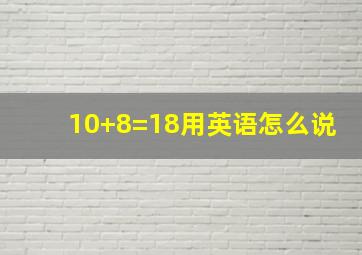 $10+8=18$用英语怎么说